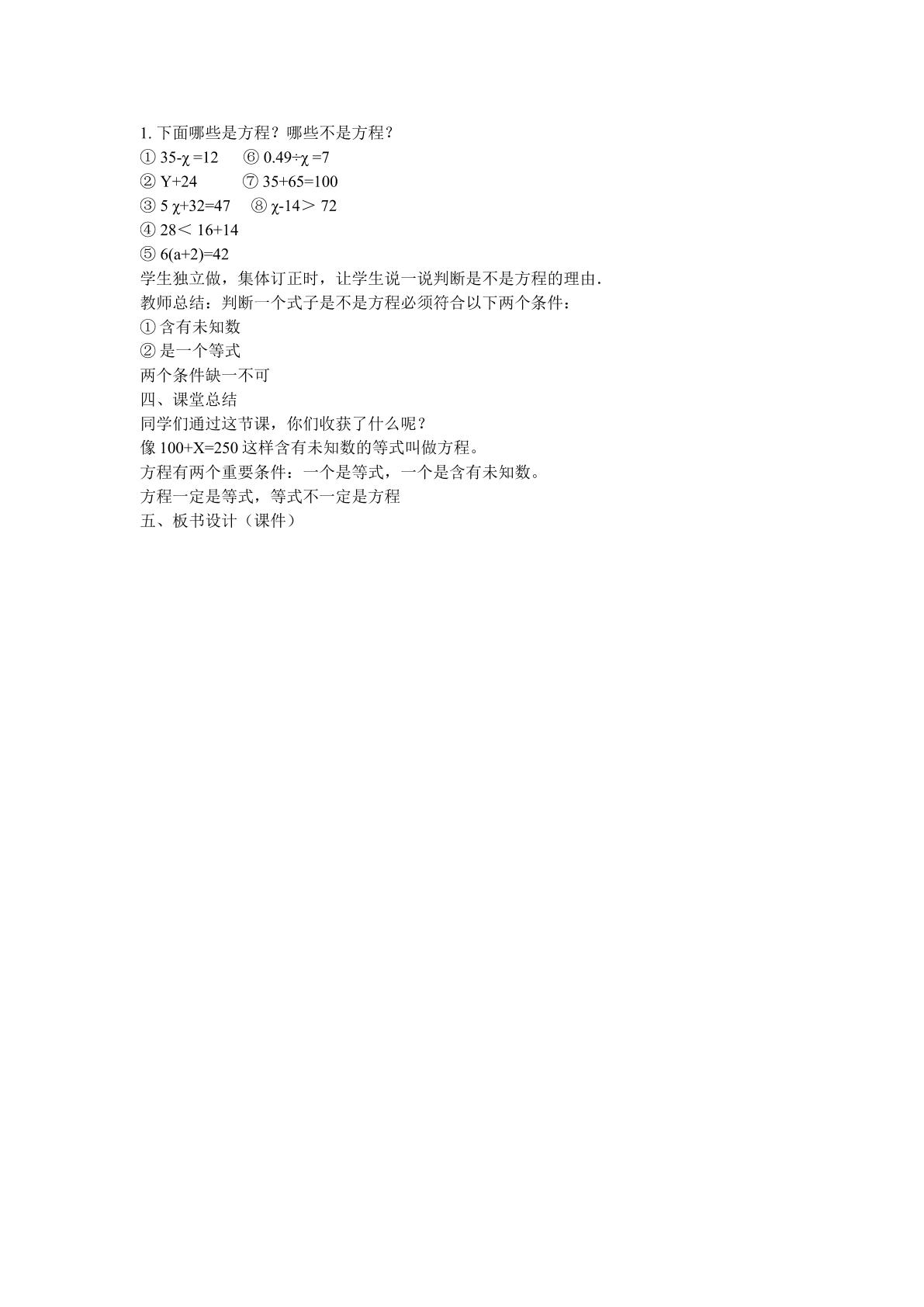 1. 下面哪些是方程？哪些不是方程？

① $35-\chi=12$ ⑥ $0.49\div\chi=7$

② $Y+24$ ⑦ $35+65=100$

③ $5\chi+32=47$ ⑧ $\chi-14>72$

④ $28<16+14$

⑤ $6(a+2)=42$

学生独立做，集体订正时，让学生说一说判断是不是方程的理由.

教师总结：判断一个式子是不是方程必须符合以下两个条件：

① 含有未知数

② 是一个等式

两个条件缺一不可

四、课堂总结

同学们通过这节课，你们收获了什么呢？

像 $100+X=250$ 这样含有未知数的等式叫做方程。

方程有两个重要条件：一个是等式，一个是含有未知数。

方程一定是等式，等式不一定是方程

五、板书设计（课件）